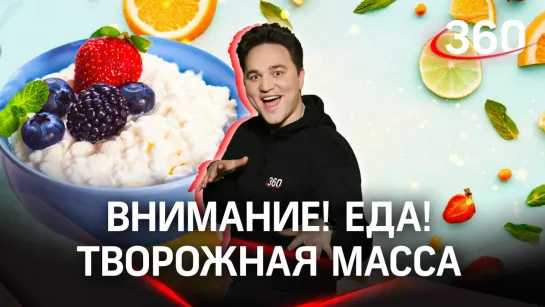 360

360

ВНИМАНИЕ! ЕДА!
ТВОРОЖНАЯ МАССА